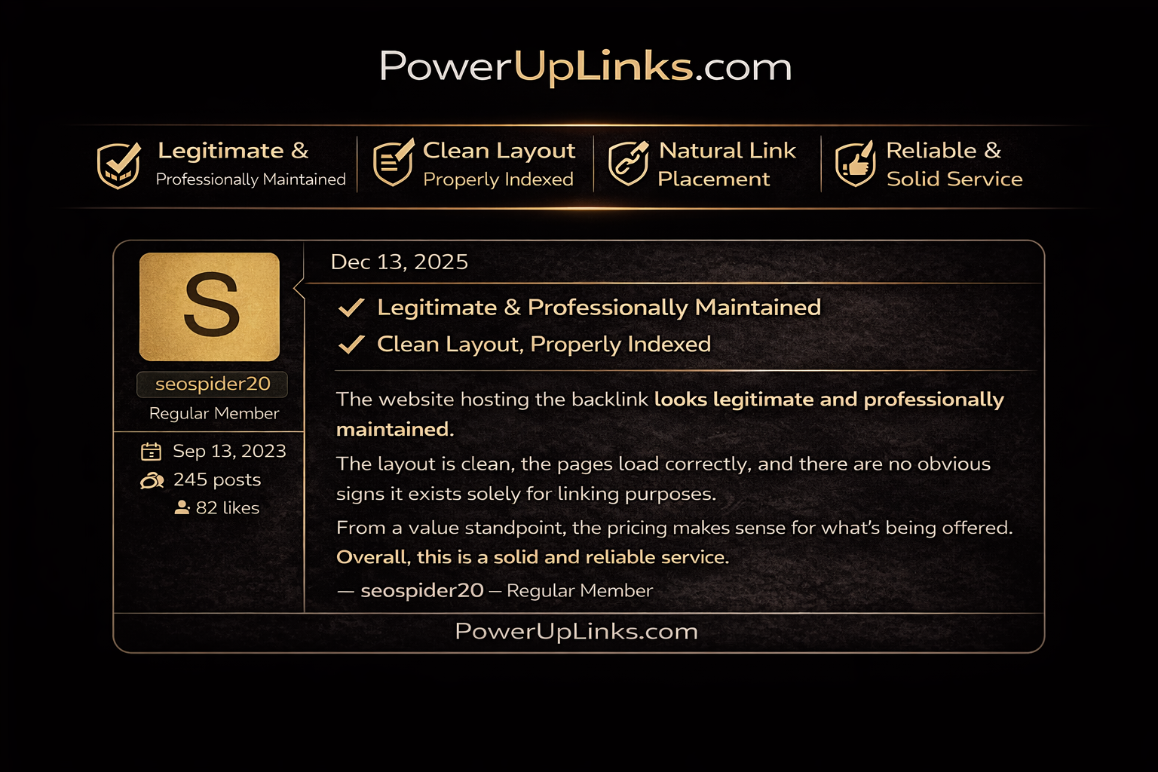 PowerUpLinks.com

Legitimate & Professionally Maintained

Clean Layout Properly Indexed

Natural Link Placement

Reliable & Solid Service

S

seospider20

Regular Member

Sep 13, 2023

245 posts

82 likes

Dec 13, 2025

✓ Legitimate & Professionally Maintained

✓ Clean Layout, Properly Indexed

The website hosting the backlink looks legitimate and professionally maintained.

The layout is clean, the pages load correctly, and there are no obvious signs it exists solely for linking purposes.

From a value standpoint, the pricing makes sense for what's being offered.

Overall, this is a solid and reliable service.

— seospider20 — Regular Member

PowerUpLinks.com